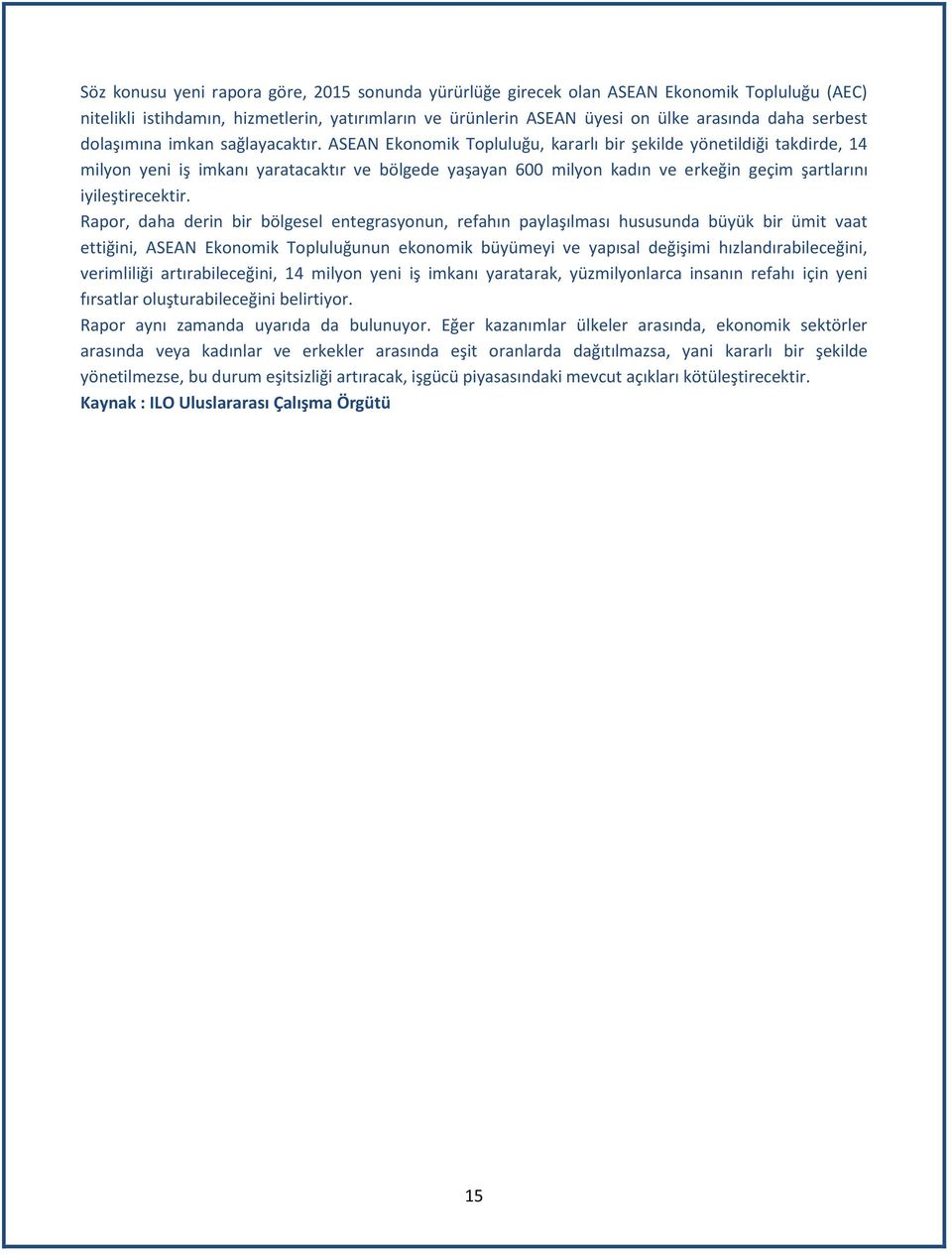 Söz konusu yeni rapora göre, 2015 sonunda yürürlüğe girecek olan ASEAN Ekonomik Topluluğu (AEC) nitelikli istihdamın, hizmetlerin, yatırımların ve ürünlerin ASEAN üyesi on ülke arasında daha serbest dolaşımına imkan sağlayacaktır. ASEAN Ekonomik Topluluğu, kararlı bir şekilde yönetildiği takdirde, 14 milyon yeni iş imkanı yaratacaktır ve bölgede yaşayan 600 milyon kadın ve erkeğin geçim şartlarını iyileştirecektir.

Rapor, daha derin bir bölgesel entegrasyonun, refahın paylaşılması hususunda büyük bir ümit vaat ettiğini, ASEAN Ekonomik Topluluğunun ekonomik büyümeyi ve yapısal değişimi hızlandırabileceğini, verimliliği artırabileceğini, 14 milyon yeni iş imkanı yaratarak, yüzmilyonlarca insanın refahı için yeni fırsatlar oluşturabileceğini belirtiyor.

Rapor aynı zamanda uyarıda da bulunuyor. Eğer kazanımlar ülkeler arasında, ekonomik sektörler arasında veya kadınlar ve erkekler arasında eşit oranlarda dağıtılmazsa, yani kararlı bir şekilde yönetilmezse, bu durum eşitsizliği artıracak, işgücü piyasasındaki mevcut açıkları kötüleştirecektir.

Kaynak : ILO Uluslararası Çalışma Örgütü

15